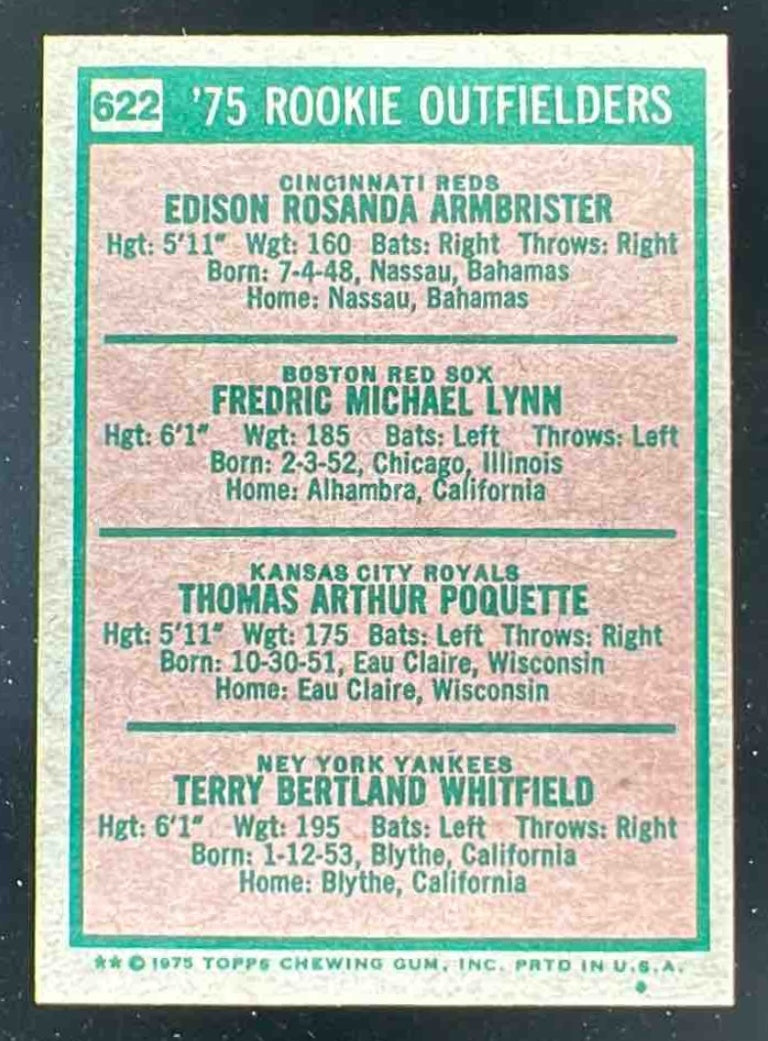 622 '75 ROOKIE OUTFIELDERS

CINCINNATI REDS
EDISON ROSANDA ARMBRISTER
Hgt: 5'11" Wgt: 160 Bats: Right Throws: Right
Born: 7-4-48, Nassau, Bahamas
Home: Nassau, Bahamas

BOSTON RED SOX
FREDRIC MICHAEL LYNN
Hgt: 6'1" Wgt: 185 Bats: Left Throws: Left
Born: 2-3-52, Chicago, Illinois
Home: Alhambra, California

KANSAS CITY ROYALS
THOMAS ARTHUR POQUETTE
Hgt: 5'11" Wgt: 175 Bats: Left Throws: Right
Born: 10-30-51, Eau Claire, Wisconsin
Home: Eau Claire, Wisconsin

NEY YORK YANKEES
TERRY BERTLAND WHITFIELD
Hgt: 6'1" Wgt: 195 Bats: Left Throws: Right
Born: 1-12-53, Blythe, California
Home: Blythe, California

** © 1975 TOPPS CHEWING GUM, INC. PRTD IN U.S.A.